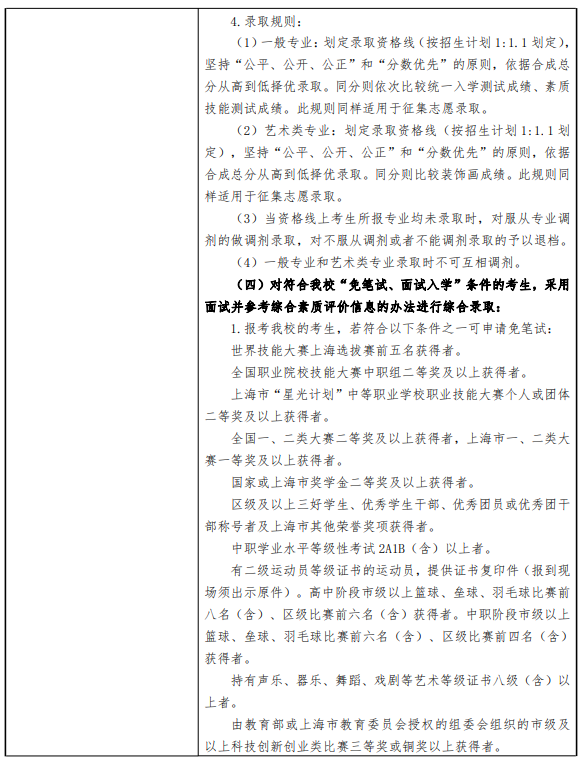 4.录取规则：

（1）一般专业：划定录取资格线（按招生计划1:1.1划定），坚持“公平、公开、公正”和“分数优先”的原则，依据合成总分从高到低择优录取。同分则依次比较统一入学测试成绩、素质技能测试成绩。此规则同样适用于征集志愿录取。

（2）艺术类专业：划定录取资格线（按招生计划1:1.1划定），坚持“公平、公开、公正”和“分数优先”的原则，依据合成总分从高到低择优录取。同分则比较装饰画成绩。此规则同样适用于征集志愿录取。

（3）当资格线上考生所报专业均未录取时，对服从专业调剂的做调剂录取，对不服从调剂或者不能调剂录取的予以退档。

（4）一般专业和艺术类专业录取时不可互相调剂。

（四）对符合我校“免笔试、面试入学”条件的考生，采用面试并参考综合素质评价信息的办法进行综合录取：

1.报考我校的考生，若符合以下条件之一可申请免笔试：

世界技能大赛上海选拔赛前五名获得者。

全国职业院校技能大赛中职组二等奖及以上获得者。

上海市“星光计划”中等职业学校职业技能大赛个人或团体二等奖及以上获得者。

全国一、二类大赛二等奖及以上获得者，上海市一、二类大赛一等奖及以上获得者。

国家或上海市奖学金二等奖及以上获得者。

区级及以上三好学生、优秀学生干部、优秀团员或优秀团干部称号者及上海市其他荣誉奖项获得者。

中职学业水平等级性考试2A1B（含）以上者。

有二级运动员等级证书的运动员，提供证书复印件（报到现场须出示原件）。高中阶段市级以上篮球、垒球、羽毛球比赛前八名（含）、区级比赛前六名（含）获得者。中职阶段市级以上篮球、垒球、羽毛球比赛前六名（含）、区级比赛前四名（含）获得者。

持有声乐、器乐、舞蹈、戏剧等艺术等级证书八级（含）以上者。

由教育部或上海市教育委员会授权的组委会组织的市级及以上科技创新创业类比赛三等奖或铜奖以上获得者。